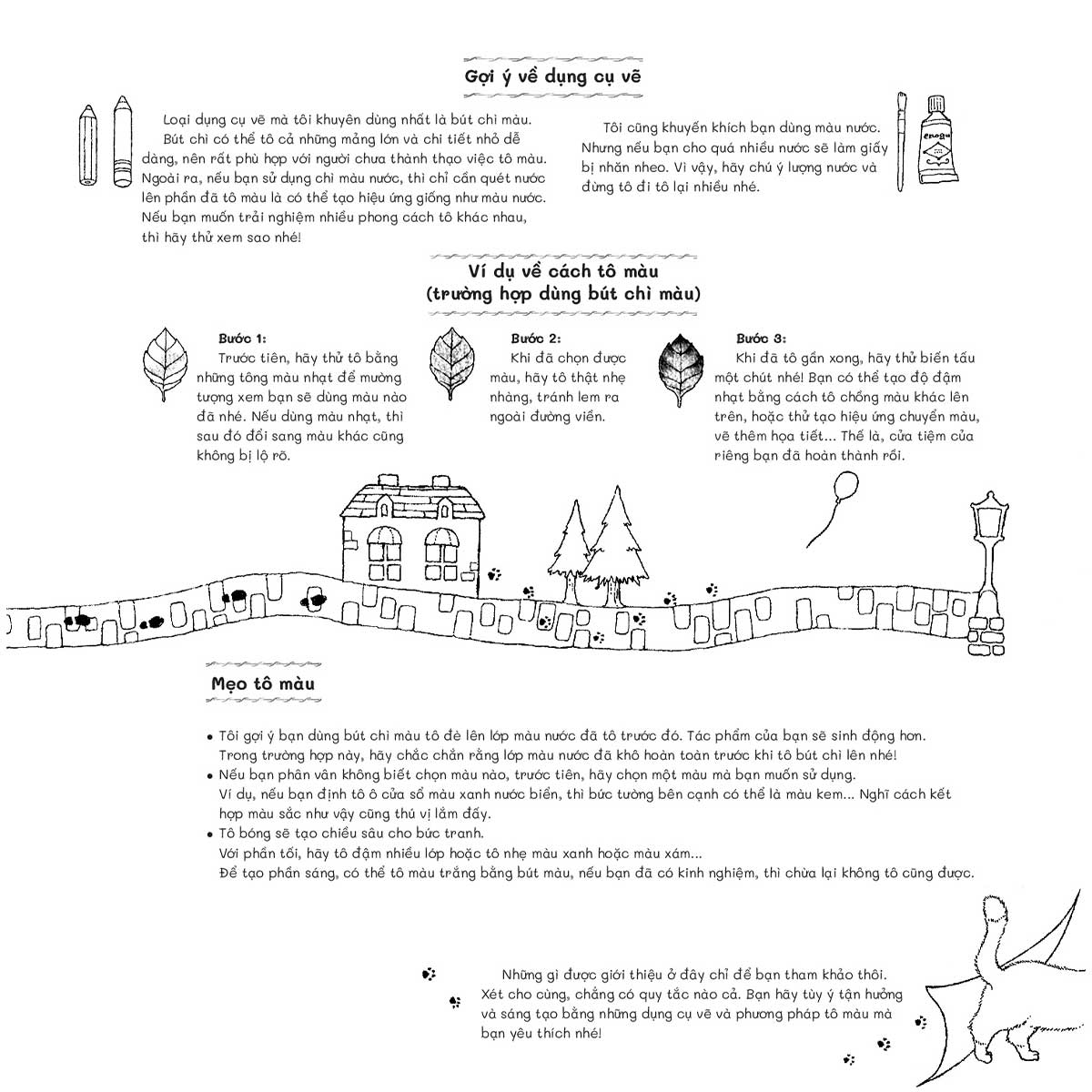 Gợi ý về dụng cụ vẽ

Loại dụng cụ vẽ mà tôi khuyên dùng nhất là bút chì màu. Bút chì có thể tô cả những mảng lớn và chi tiết nhỏ dễ dàng, nên rất phù hợp với người chưa thành thạo việc tô màu. Ngoài ra, nếu bạn sử dụng chì màu nước, thì chỉ cần quét nước lên phần đã tô màu là có thể tạo hiệu ứng giống như màu nước. Nếu bạn muốn trải nghiệm nhiều phong cách tô khác nhau, thì hãy thử xem sao nhé!

Tôi cũng khuyến khích bạn dùng màu nước. Nhưng nếu bạn cho quá nhiều nước sẽ làm giấy bị nhăn nheo. Vì vậy, hãy chú ý lượng nước và đừng tô đi tô lại nhiều nhé.

enogu

Ví dụ về cách tô màu
(trường hợp dùng bút chì màu)

Bước 1:
Trước tiên, hãy thử tô bằng những tông màu nhạt để mường tượng xem bạn sẽ dùng màu nào đã nhé. Nếu dùng màu nhạt, thì sau đó đổi sang màu khác cũng không bị lộ rõ.

Bước 2:
Khi đã chọn được màu, hãy tô thật nhẹ nhàng, tránh lem ra ngoài đường viền.

Bước 3:
Khi đã tô gần xong, hãy thử biến tấu một chút nhé! Bạn có thể tạo độ đậm nhạt bằng cách tô chồng màu khác lên trên, hoặc thử tạo hiệu ứng chuyển màu, vẽ thêm họa tiết... Thế là, cửa tiệm của riêng bạn đã hoàn thành rồi.

Mẹo tô màu

• Tôi gợi ý bạn dùng bút chì màu tô đè lên lớp màu nước đã tô trước đó. Tác phẩm của bạn sẽ sinh động hơn. Trong trường hợp này, hãy chắc chắn rằng lớp màu nước đã khô hoàn toàn trước khi tô bút chì lên nhé!
• Nếu bạn phân vân không biết chọn màu nào, trước tiên, hãy chọn một màu mà bạn muốn sử dụng. Ví dụ, nếu bạn định tô ô cửa sổ màu xanh nước biển, thì bức tường bên cạnh có thể là màu kem... Nghĩ cách kết hợp màu sắc như vậy cũng thú vị lắm đấy.
• Tô bóng sẽ tạo chiều sâu cho bức tranh.
Với phần tối, hãy tô đậm nhiều lớp hoặc tô nhẹ màu xanh hoặc màu xám...
Để tạo phần sáng, có thể tô màu trắng bằng bút màu, nếu bạn đã có kinh nghiệm, thì chừa lại không tô cũng được.

Những gì được giới thiệu ở đây chỉ để bạn tham khảo thôi. Xét cho cùng, chẳng có quy tắc nào cả. Bạn hãy tùy ý tận hưởng và sáng tạo bằng những dụng cụ vẽ và phương pháp tô màu mà bạn yêu thích nhé!